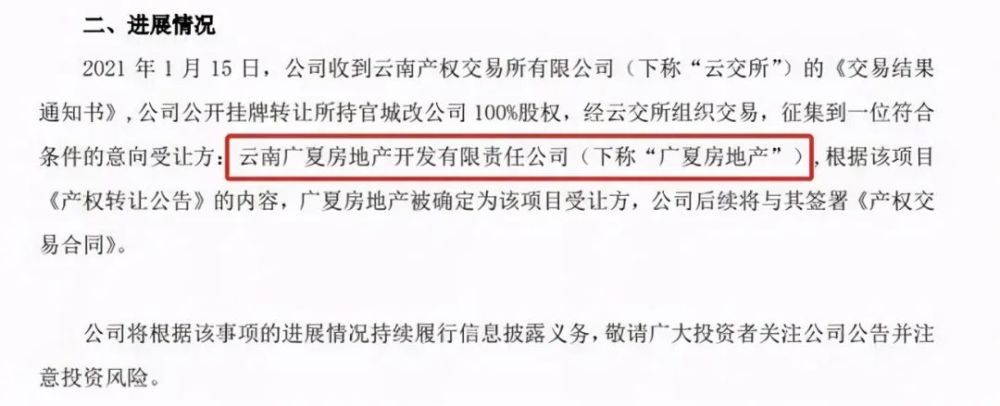 二、进展情况

2021 年 1 月 15 日，公司收到云南产权交易所有限公司（下称“云交所”）的《交易结果通知书》，公司公开挂牌转让所持官城改公司 100%股权，经云交所组织交易，征集到一位符合条件的意向受让方：云南广夏房地产开发有限责任公司（下称“广夏房地产”），根据该项目《产权转让公告》的内容，广夏房地产被确定为该项目受让方，公司后续将与其签署《产权交易合同》。

公司将根据该事项的进展情况持续履行信息披露义务，敬请广大投资者关注公司公告并注意投资风险。